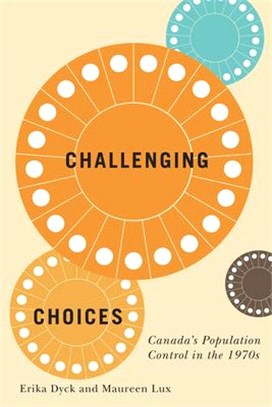 CHALLENGING

CHOICES

Canada's Population Control in the 1970s

Erika Dyck and Maureen Lux